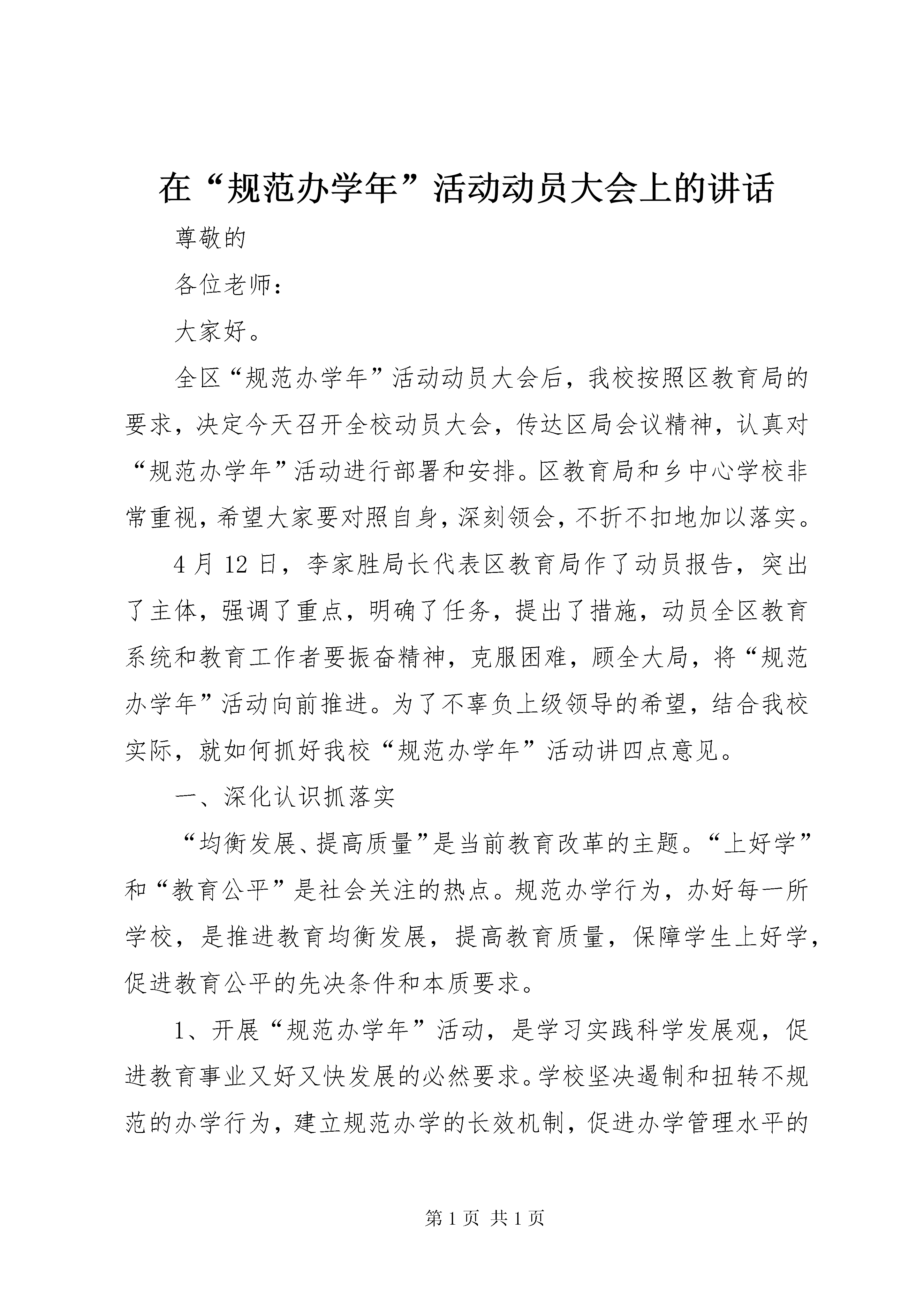 在“规范办学年”活动动员大会上的讲话

尊敬的

各位老师：

大家好。

全区“规范办学年”活动动员大会后，我校按照区教育局的要求，决定今天召开全校动员大会，传达区局会议精神，认真对“规范办学年”活动进行部署和安排。区教育局和乡中心学校非常重视，希望大家要对照自身，深刻领会，不折不扣地加以落实。

4月12日，李家胜局长代表区教育局作了动员报告，突出了主体，强调了重点，明确了任务，提出了措施，动员全区教育系统和教育工作者要振奋精神，克服困难，顾全大局，将“规范办学年”活动向前推进。为了不辜负上级领导的希望，结合我校实际，就如何抓好我校“规范办学年”活动讲四点意见。

一、深化认识抓落实

“均衡发展、提高质量”是当前教育改革的主题。“上好学”和“教育公平”是社会关注的热点。规范办学行为，办好每一所学校，是推进教育均衡发展，提高教育质量，保障学生上好学，促进教育公平的先决条件和本质要求。

1、开展“规范办学年”活动，是学习实践科学发展观，促进教育事业又好又快发展的必然要求。学校坚决遏制和扭转不规范的办学行为，建立规范办学的长效机制，促进办学管理水平的

第1页 共1页